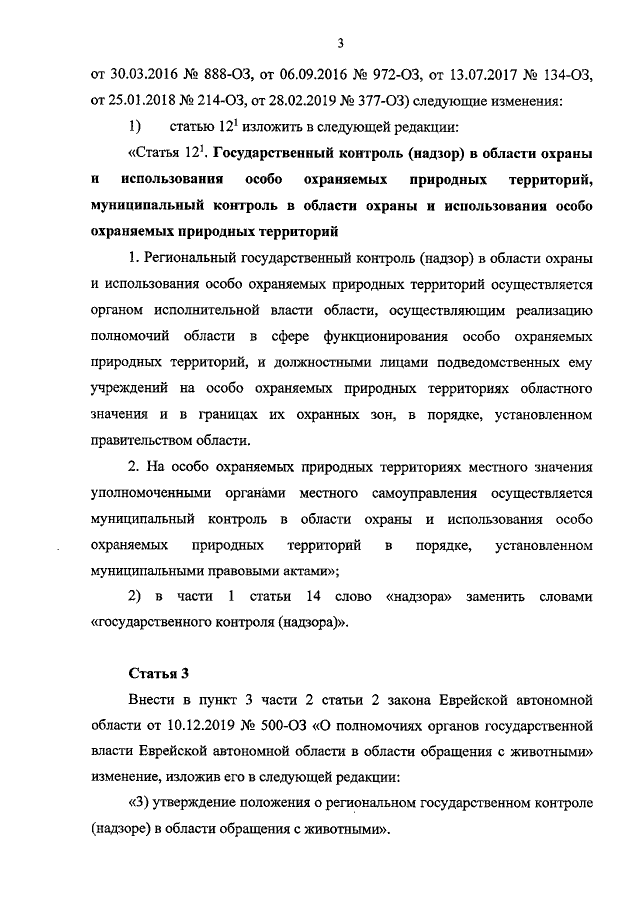 3

от 30.03.2016 № 888-ОЗ, от 06.09.2016 № 972-ОЗ, от 13.07.2017 № 134-ОЗ, от 25.01.2018 № 214-ОЗ, от 28.02.2019 № 377-ОЗ) следующие изменения:

1) статью $12^1$ изложить в следующей редакции:

«Статья $12^1$. Государственный контроль (надзор) в области охраны и использования особо охраняемых природных территорий, муниципальный контроль в области охраны и использования особо охраняемых природных территорий

1. Региональный государственный контроль (надзор) в области охраны и использования особо охраняемых природных территорий осуществляется органом исполнительной власти области, осуществляющим реализацию полномочий области в сфере функционирования особо охраняемых природных территорий, и должностными лицами подведомственных ему учреждений на особо охраняемых природных территориях областного значения и в границах их охранных зон, в порядке, установленном правительством области.

2. На особо охраняемых природных территориях местного значения уполномоченными органами местного самоуправления осуществляется муниципальный контроль в области охраны и использования особо охраняемых природных территорий в порядке, установленном муниципальными правовыми актами»;

2) в части 1 статьи 14 слово «надзора» заменить словами «государственного контроля (надзора)».

Статья 3

Внести в пункт 3 части 2 статьи 2 закона Еврейской автономной области от 10.12.2019 № 500-ОЗ «О полномочиях органов государственной власти Еврейской автономной области в области обращения с животными» изменение, изложив его в следующей редакции:

«3) утверждение положения о региональном государственном контроле (надзоре) в области обращения с животными».